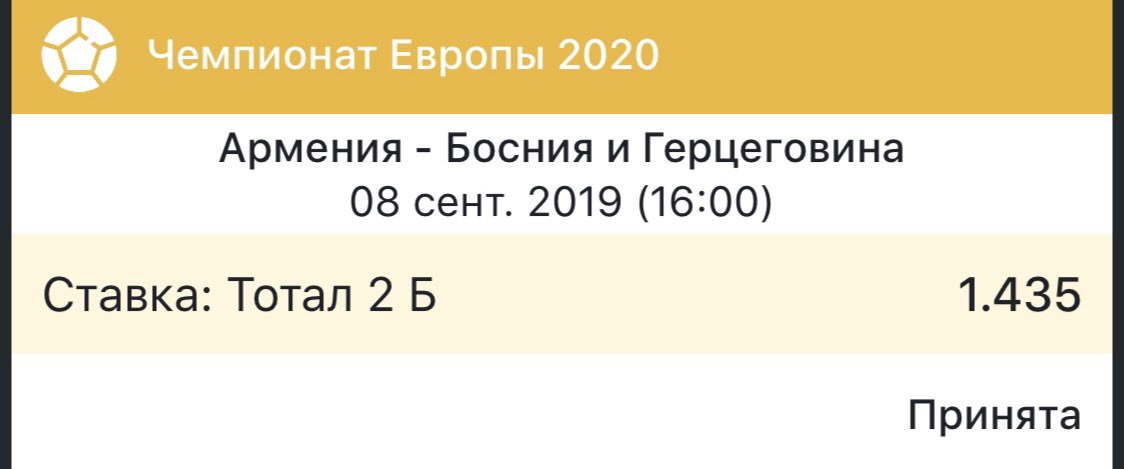 Чемпионат Европы 2020

Армения - Босния и Герцеговина
08 сент. 2019 (16:00)

Ставка: Тотал 2 Б 1.435

Принята